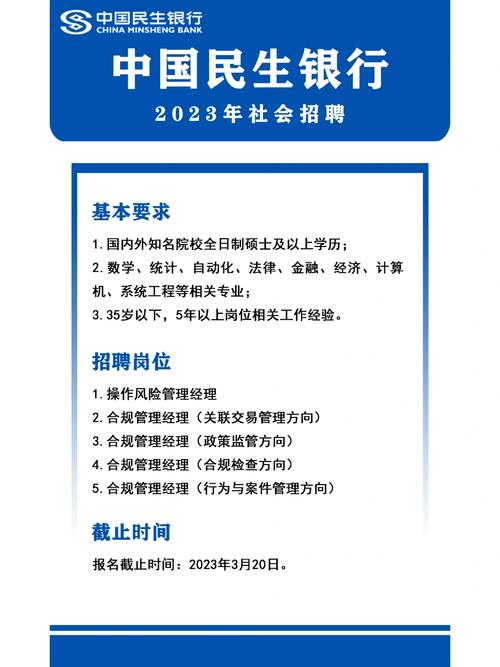 中国民生银行
CHINA MINSHENG BANK

中国民生银行
2023年社会招聘

基本要求

1. 国内外知名院校全日制硕士及以上学历；
2. 数学、统计、自动化、法律、金融、经济、计算机、系统工程等相关专业；
3. 35岁以下，5年以上岗位相关工作经验。

招聘岗位

1. 操作风险管理经理
2. 合规管理经理（关联交易管理方向）
3. 合规管理经理（政策监管方向）
4. 合规管理经理（合规检查方向）
5. 合规管理经理（行为与案件管理方向）

截止时间

报名截止时间：2023年3月20日。